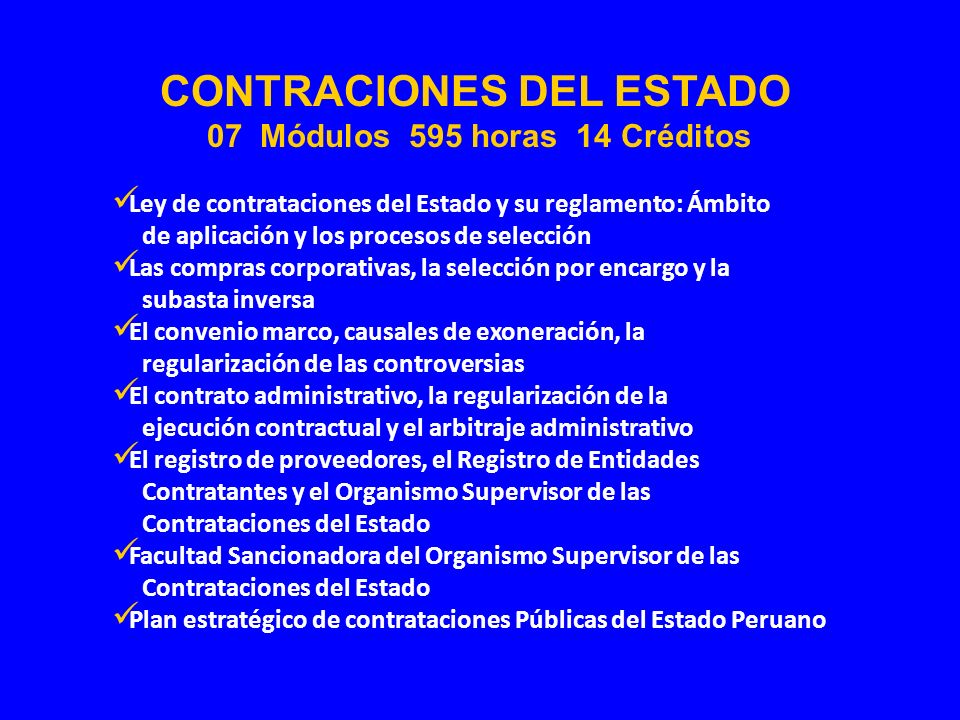 CONTRACIONES DEL ESTADO
07 Módulos 595 horas 14 Créditos

✓Ley de contrataciones del Estado y su reglamento: Ámbito de aplicación y los procesos de selección
✓Las compras corporativas, la selección por encargo y la subasta inversa
✓El convenio marco, causales de exoneración, la regularización de las controversias
✓El contrato administrativo, la regularización de la ejecución contractual y el arbitraje administrativo
✓El registro de proveedores, el Registro de Entidades Contratantes y el Organismo Supervisor de las Contrataciones del Estado
✓Facultad Sancionadora del Organismo Supervisor de las Contrataciones del Estado
✓Plan estratégico de contrataciones Públicas del Estado Peruano